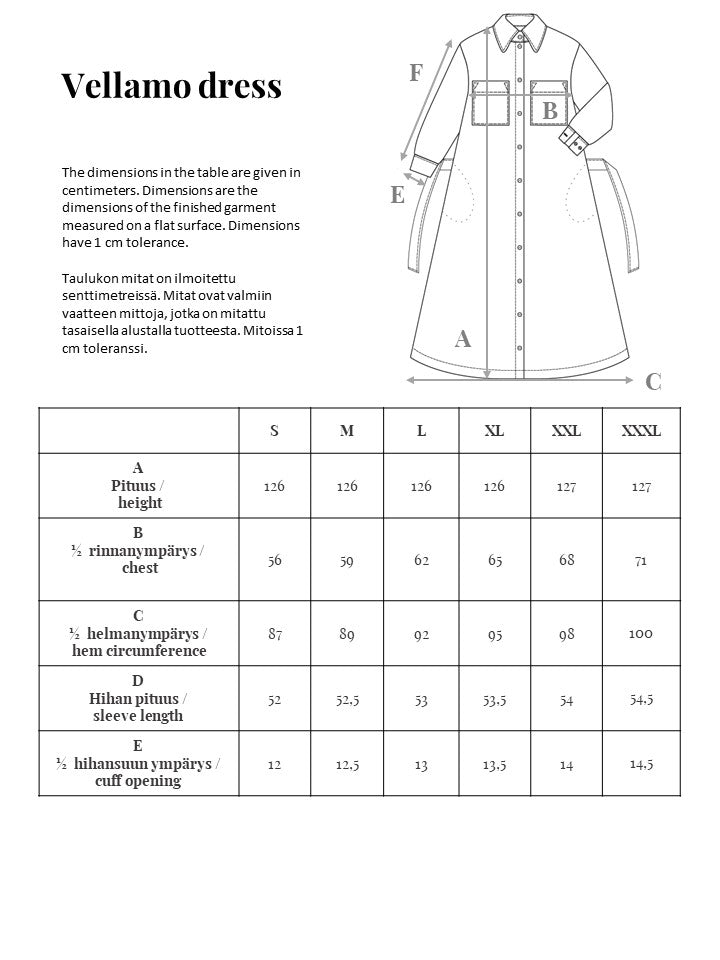 Vellamo dress

The dimensions in the table are given in centimeters. Dimensions are the dimensions of the finished garment measured on a flat surface. Dimensions have 1 cm tolerance.

Taulukon mitat on ilmoitettu senttimetreissä. Mitat ovat valmiin vaatteen mittoja, jotka on mitattu tasaisella alustalla tuotteesta. Mitoissa 1 cm toleranssi.

F
B
E
A
C

| | S | M | L | XL | XXL | XXXL |
|---|---|---|---|---|---|---|
| A Pituus / height | 126 | 126 | 126 | 126 | 127 | 127 |
| B ½ rinnanympärys / chest | 56 | 59 | 62 | 65 | 68 | 71 |
| C ½ helmanympärys / hem circumference | 87 | 89 | 92 | 95 | 98 | 100 |
| D Hihan pituus / sleeve length | 52 | 52,5 | 53 | 53,5 | 54 | 54,5 |
| E ½ hihansuun ympärys / cuff opening | 12 | 12,5 | 13 | 13,5 | 14 | 14,5 |